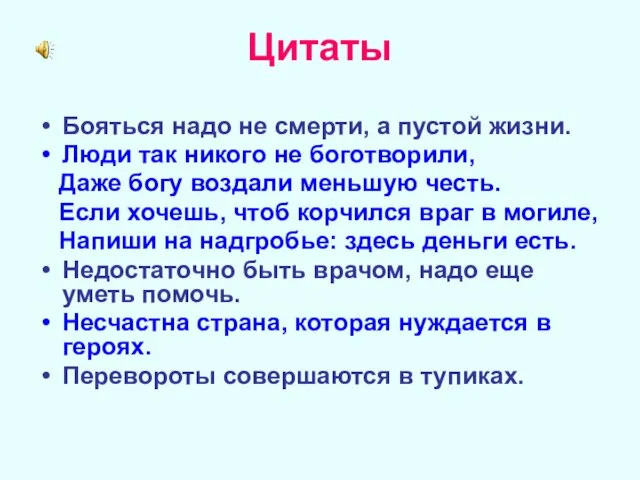 Цитаты

• Бояться надо не смерти, а пустой жизни.
• Люди так никого не боготворили,
Даже богу воздали меньшую честь.
Если хочешь, чтоб корчился враг в могиле,
Напиши на надгробье: здесь деньги есть.
• Недостаточно быть врачом, надо еще уметь помочь.
• Несчастна страна, которая нуждается в героях.
• Перевороты совершаются в тупиках.